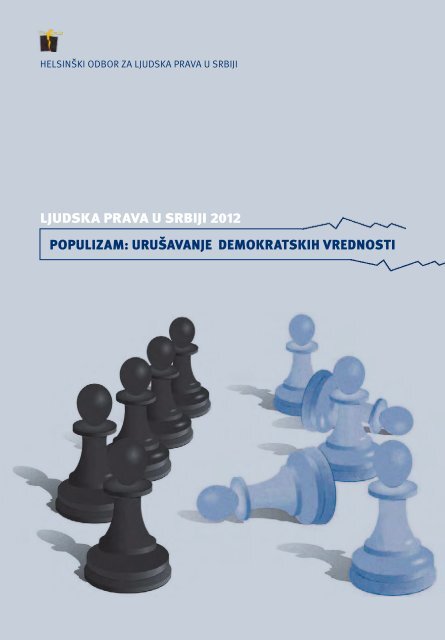 HELSINŠKI ODBOR ZA LJUDSKA PRAVA U SRBIJI

LJUDSKA PRAVA U SRBIJI 2012

POPULIZAM: URUŠAVANJE DEMOKRATSKIH VREDNOSTI